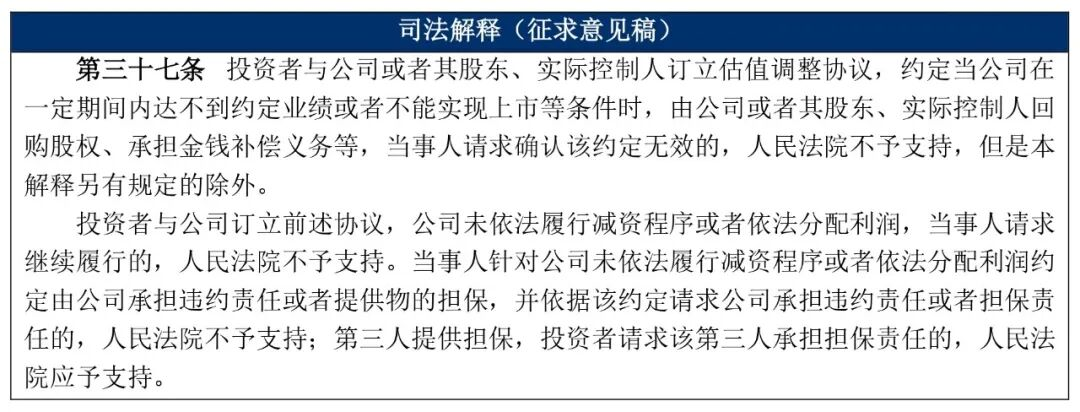 司法解释（征求意见稿）

第三十七条　投资者与公司或者其股东、实际控制人订立估值调整协议，约定当公司在一定期间内达不到约定业绩或者不能实现上市等条件时，由公司或者其股东、实际控制人回购股权、承担金钱补偿义务等，当事人请求确认该约定无效的，人民法院不予支持，但是本解释另有规定的除外。

投资者与公司订立前述协议，公司未依法履行减资程序或者依法分配利润，当事人请求继续履行的，人民法院不予支持。当事人针对公司未依法履行减资程序或者依法分配利润约定由公司承担违约责任或者提供物的担保，并依据该约定请求公司承担违约责任或者担保责任的，人民法院不予支持；第三人提供担保，投资者请求该第三人承担担保责任的，人民法院应予支持。